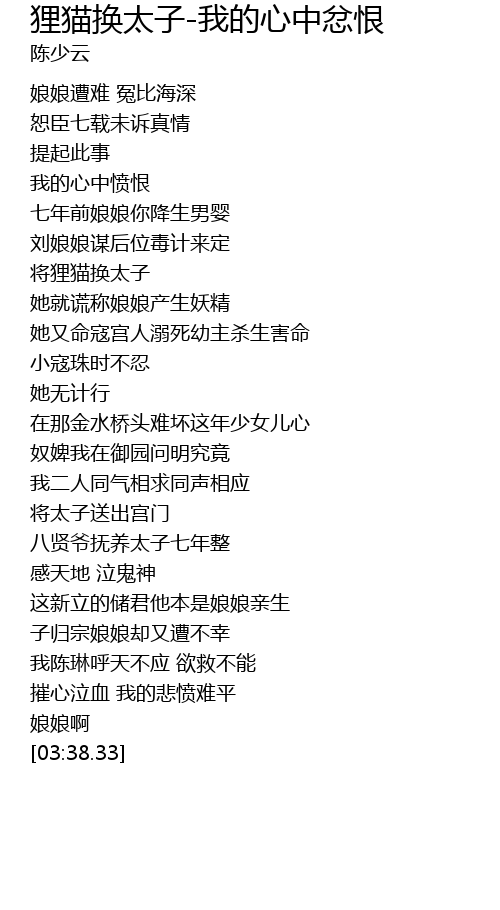 狸猫换太子-我的心中忿恨
陈少云

娘娘遭难 冤比海深
恕臣七载未诉真情
提起此事
我的心中愤恨
七年前娘娘你降生男婴
刘娘娘谋后位毒计来定
将狸猫换太子
她就谎称娘娘产生妖精
她又命寇宫人溺死幼主杀生害命
小寇珠时不忍
她无计行
在那金水桥头难坏这年少女儿心
奴婢我在御园问明究竟
我二人同气相求同声相应
将太子送出宫门
八贤爷抚养太子七年整
感天地 泣鬼神
这新立的储君他本是娘娘亲生
子归宗娘娘却又遭不幸
我陈琳呼天不应 欲救不能
摧心泣血 我的悲愤难平
娘娘啊
[03:38.33]